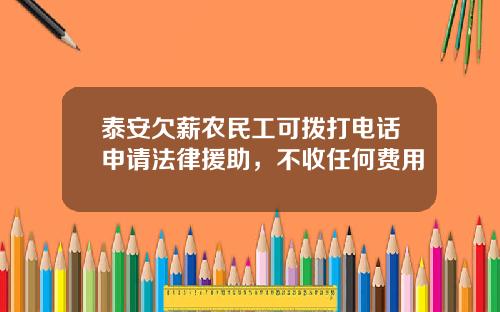 泰安欠薪农民工可拨打电话申请法律援助，不收任何费用